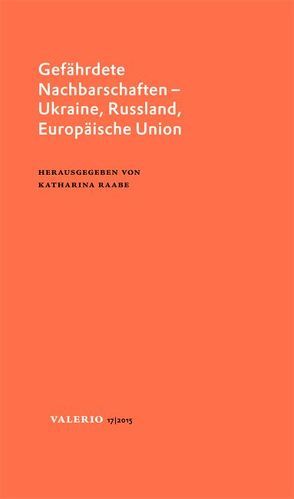 Gefährdete Nachbarschaften – Ukraine, Russland, Europäische Union

HERAUSGEGEBEN VON
KATHARINA RAABE

VALERIO 17|2015